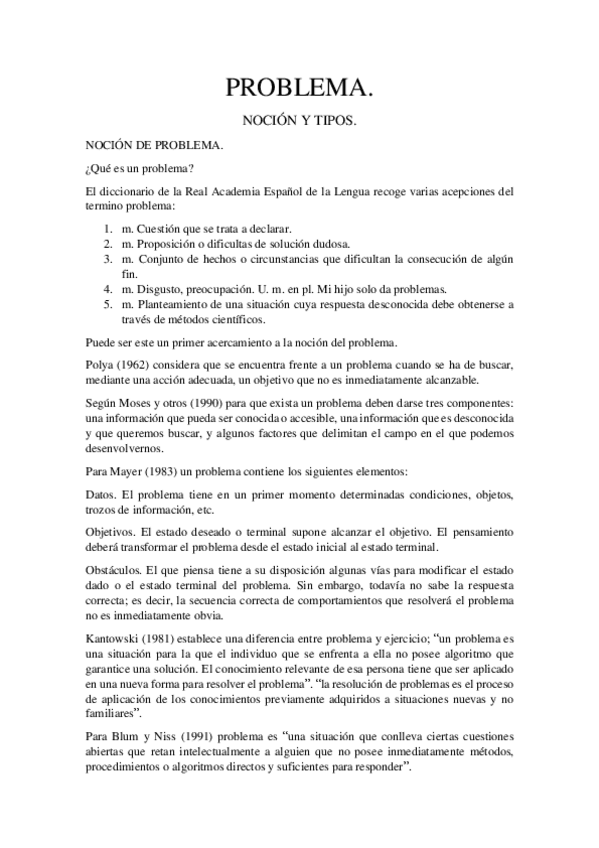 PROBLEMA.

NOCIÓN Y TIPOS.

NOCIÓN DE PROBLEMA.

¿Qué es un problema?

El diccionario de la Real Academia Español de la Lengua recoge varias acepciones del termino problema:

1. m. Cuestión que se trata a declarar.
2. m. Proposición o dificultas de solución dudosa.
3. m. Conjunto de hechos o circunstancias que dificultan la consecución de algún fin.
4. m. Disgusto, preocupación. U. m. en pl. Mi hijo solo da problemas.
5. m. Planteamiento de una situación cuya respuesta desconocida debe obtenerse a través de métodos científicos.

Puede ser este un primer acercamiento a la noción del problema.

Polya (1962) considera que se encuentra frente a un problema cuando se ha de buscar, mediante una acción adecuada, un objetivo que no es inmediatamente alcanzable.

Según Moses y otros (1990) para que exista un problema deben darse tres componentes: una información que pueda ser conocida o accesible, una información que es desconocida y que queremos buscar, y algunos factores que delimitan el campo en el que podemos desenvolvernos.

Para Mayer (1983) un problema contiene los siguientes elementos:

Datos. El problema tiene en un primer momento determinadas condiciones, objetos, trozos de información, etc.

Objetivos. El estado deseado o terminal supone alcanzar el objetivo. El pensamiento deberá transformar el problema desde el estado inicial al estado terminal.

Obstáculos. El que piensa tiene a su disposición algunas vías para modificar el estado dado o el estado terminal del problema. Sin embargo, todavía no sabe la respuesta correcta; es decir, la secuencia correcta de comportamientos que resolverá el problema no es inmediatamente obvia.

Kantowski (1981) establece una diferencia entre problema y ejercicio; "un problema es una situación para la que el individuo que se enfrenta a ella no posee algoritmo que garantice una solución. El conocimiento relevante de esa persona tiene que ser aplicado en una nueva forma para resolver el problema". "la resolución de problemas es el proceso de aplicación de los conocimientos previamente adquiridos a situaciones nuevas y no familiares".

Para Blum y Niss (1991) problema es "una situación que conlleva ciertas cuestiones abiertas que retan intelectualmente a alguien que no posee inmediatamente métodos, procedimientos o algoritmos directos y suficientes para responder".